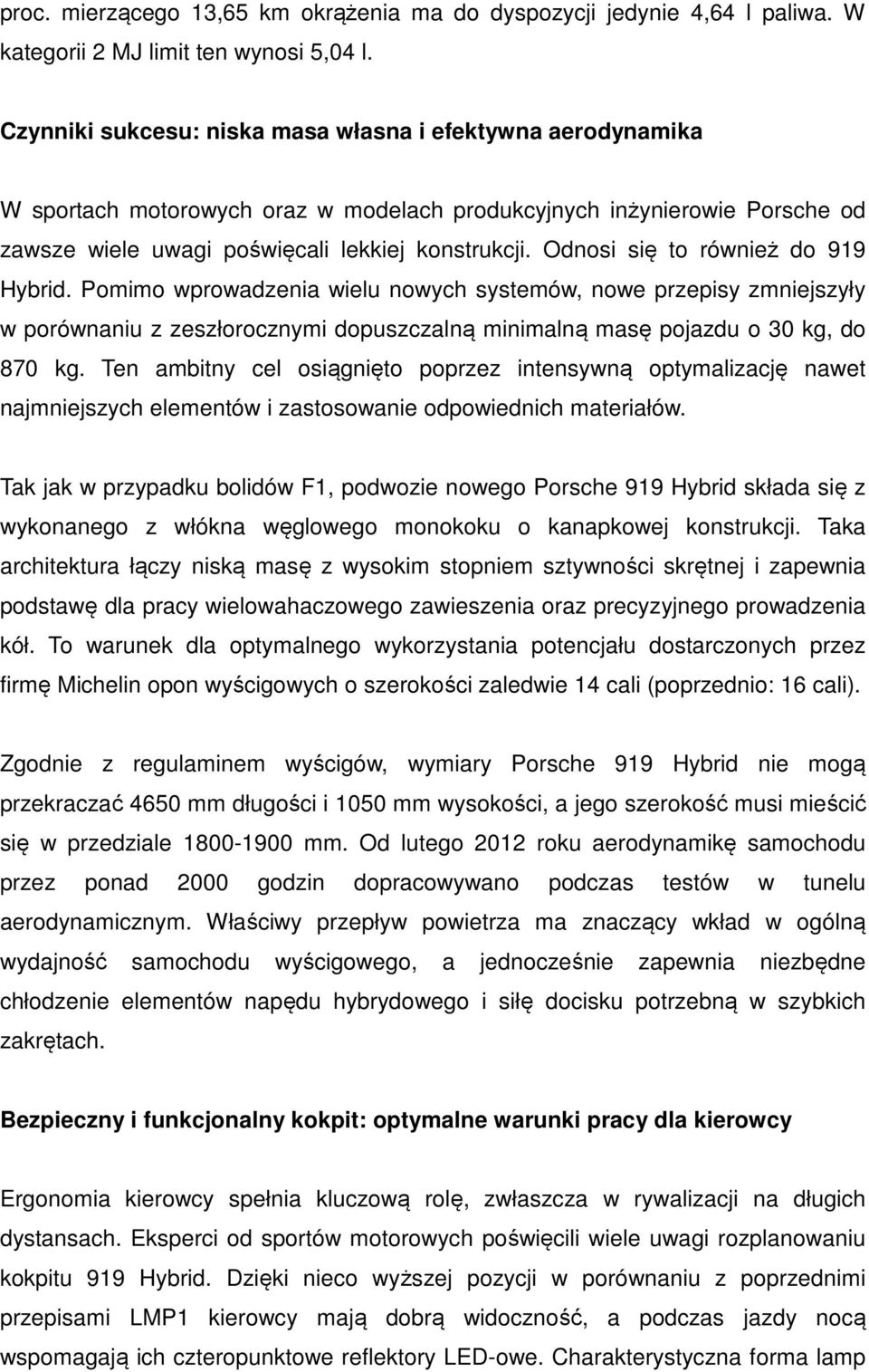 proc. mierzącego 13,65 km okrążenia ma do dyspozycji jedynie 4,64 l paliwa. W kategorii 2 MJ limit ten wynosi 5,04 l.

Czynniki sukcesu: niska masa własna i efektywna aerodynamika

W sportach motorowych oraz w modelach produkcyjnych inżynierowie Porsche od zawsze wiele uwagi poświęcali lekkiej konstrukcji. Odnosi się to również do 919 Hybrid. Pomimo wprowadzenia wielu nowych systemów, nowe przepisy zmniejszyły w porównaniu z zeszłorocznymi dopuszczalną minimalną masę pojazdu o 30 kg, do 870 kg. Ten ambitny cel osiągnięto poprzez intensywną optymalizację nawet najmniejszych elementów i zastosowanie odpowiednich materiałów.

Tak jak w przypadku bolidów F1, podwozie nowego Porsche 919 Hybrid składa się z wykonanego z włókna węglowego monokoku o kanapkowej konstrukcji. Taka architektura łączy niską masę z wysokim stopniem sztywności skrętnej i zapewnia podstawę dla pracy wielowahaczowego zawieszenia oraz precyzyjnego prowadzenia kół. To warunek dla optymalnego wykorzystania potencjału dostarczonych przez firmę Michelin opon wyścigowych o szerokości zaledwie 14 cali (poprzednio: 16 cali).

Zgodnie z regulaminem wyścigów, wymiary Porsche 919 Hybrid nie mogą przekraczać 4650 mm długości i 1050 mm wysokości, a jego szerokość musi mieścić się w przedziale 1800-1900 mm. Od lutego 2012 roku aerodynamikę samochodu przez ponad 2000 godzin dopracowywano podczas testów w tunelu aerodynamicznym. Właściwy przepływ powietrza ma znaczący wkład w ogólną wydajność samochodu wyścigowego, a jednocześnie zapewnia niezbędne chłodzenie elementów napędu hybrydowego i siłę docisku potrzebną w szybkich zakrętach.

Bezpieczny i funkcjonalny kokpit: optymalne warunki pracy dla kierowcy

Ergonomia kierowcy spełnia kluczową rolę, zwłaszcza w rywalizacji na długich dystansach. Eksperci od sportów motorowych poświęcili wiele uwagi rozplanowaniu kokpitu 919 Hybrid. Dzięki nieco wyższej pozycji w porównaniu z poprzednimi przepisami LMP1 kierowcy mają dobrą widoczność, a podczas jazdy nocą wspomagają ich czteropunktowe reflektory LED-owe. Charakterystyczna forma lamp